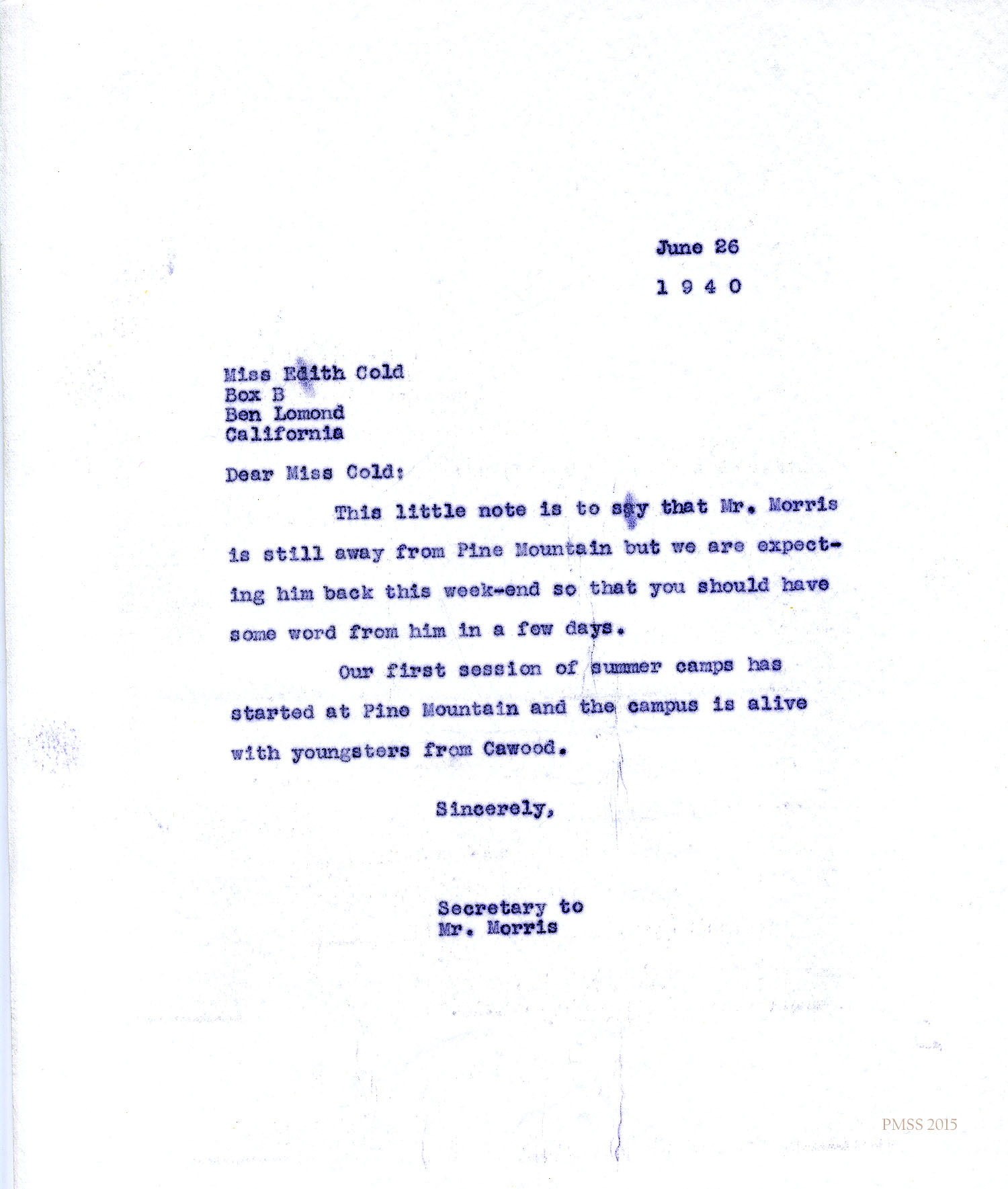 June 26
1 9 4 0

Miss Edith Cold
Box B
Ben Lomond
California

Dear Miss Cold:

This little note is to say that Mr. Morris is still away from Pine Mountain but we are expecting him back this week-end so that you should have some word from him in a few days.

Our first session of summer camps has started at Pine Mountain and the campus is alive with youngsters from Cawood.

Sincerely,

Secretary to
Mr. Morris

PMSS 2015